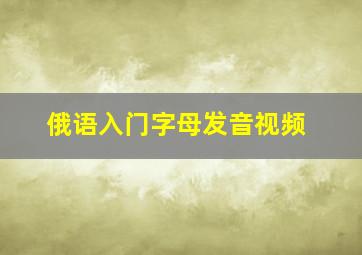 俄语入门字母发音视频